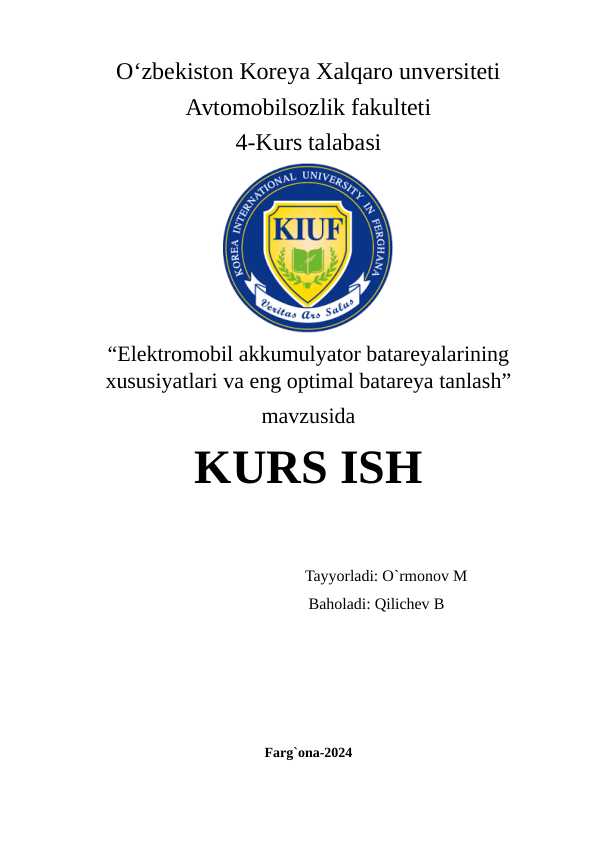 O‘zbekiston Koreya Xalqaro unversiteti
Avtomobilsozlik fakulteti
4-Kurs talabasi

KOREA INTERNATIONAL UNIVERSITY IN FERGHANA
KIUF
Veritas Ars Salus

“Elektromobil akkumulyator batareyalarining xususiyatlari va eng optimal batareya tanlash”
mavzusida

KURS ISH

Tayyorladi: O`rmonov M
Baholadi: Qilichev B

Farg`ona-2024